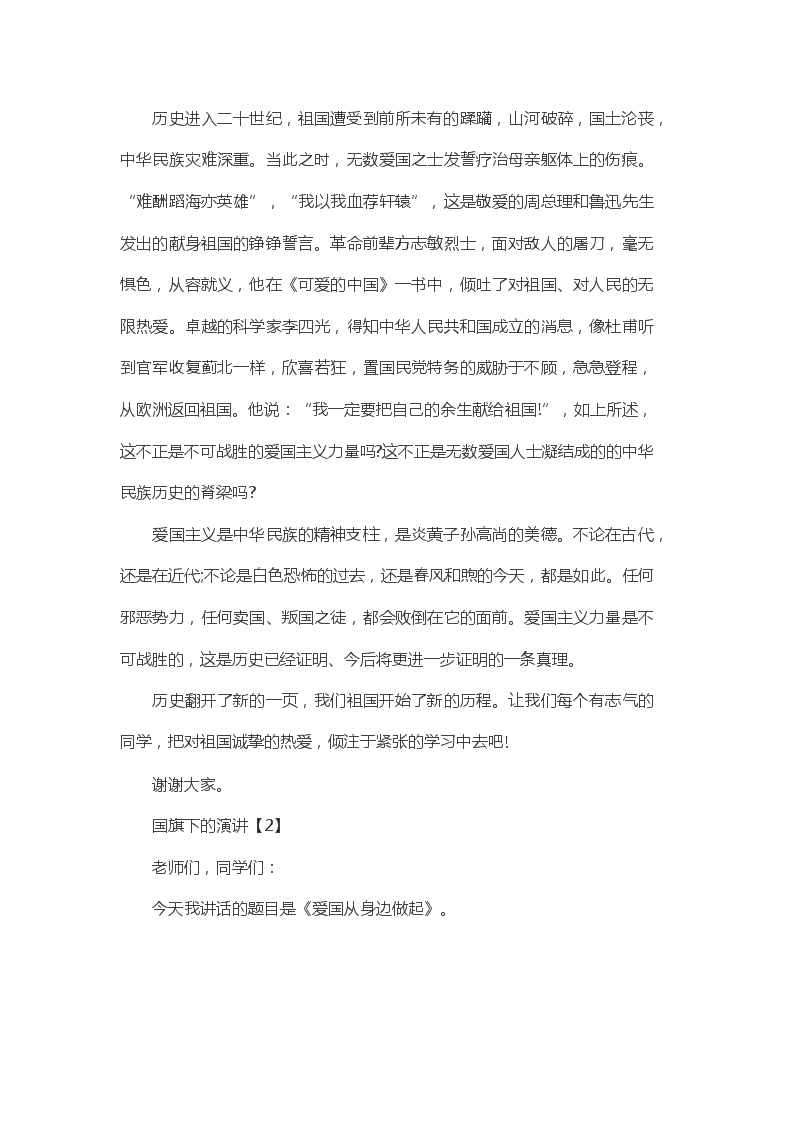 历史进入二十世纪，祖国遭受到前所未有的蹂躏，山河破碎，国土沦丧，中华民族灾难深重。当此之时，无数爱国之士发誓疗治母亲躯体上的伤痕。“难酬蹈海亦英雄”，“我以我血荐轩辕”，这是敬爱的周总理和鲁迅先生发出的献身祖国的铮铮誓言。革命前辈方志敏烈士，面对敌人的屠刀，毫无惧色，从容就义，他在《可爱的中国》一书中，倾吐了对祖国、对人民的无限热爱。卓越的科学家李四光，得知中华人民共和国成立的消息，像杜甫听到官军收复蓟北一样，欣喜若狂，置国民党特务的威胁于不顾，急急登程，从欧洲返回祖国。他说：“我一定要把自己的余生献给祖国!”，如上所述，这不正是不可战胜的爱国主义力量吗?这不正是无数爱国人士凝结成的的中华民族历史的脊梁吗?

爱国主义是中华民族的精神支柱，是炎黄子孙高尚的美德。不论在古代，还是在近代;不论是白色恐怖的过去，还是春风和煦的今天，都是如此。任何邪恶势力，任何卖国、叛国之徒，都会败倒在它的面前。爱国主义力量是不可战胜的，这是历史已经证明、今后将更进一步证明的一条真理。

历史翻开了新的一页，我们祖国开始了新的历程。让我们每个有志气的同学，把对祖国诚挚的热爱，倾注于紧张的学习中去吧!

谢谢大家。

国旗下的演讲【2】

老师们，同学们：

今天我讲话的题目是《爱国从身边做起》。